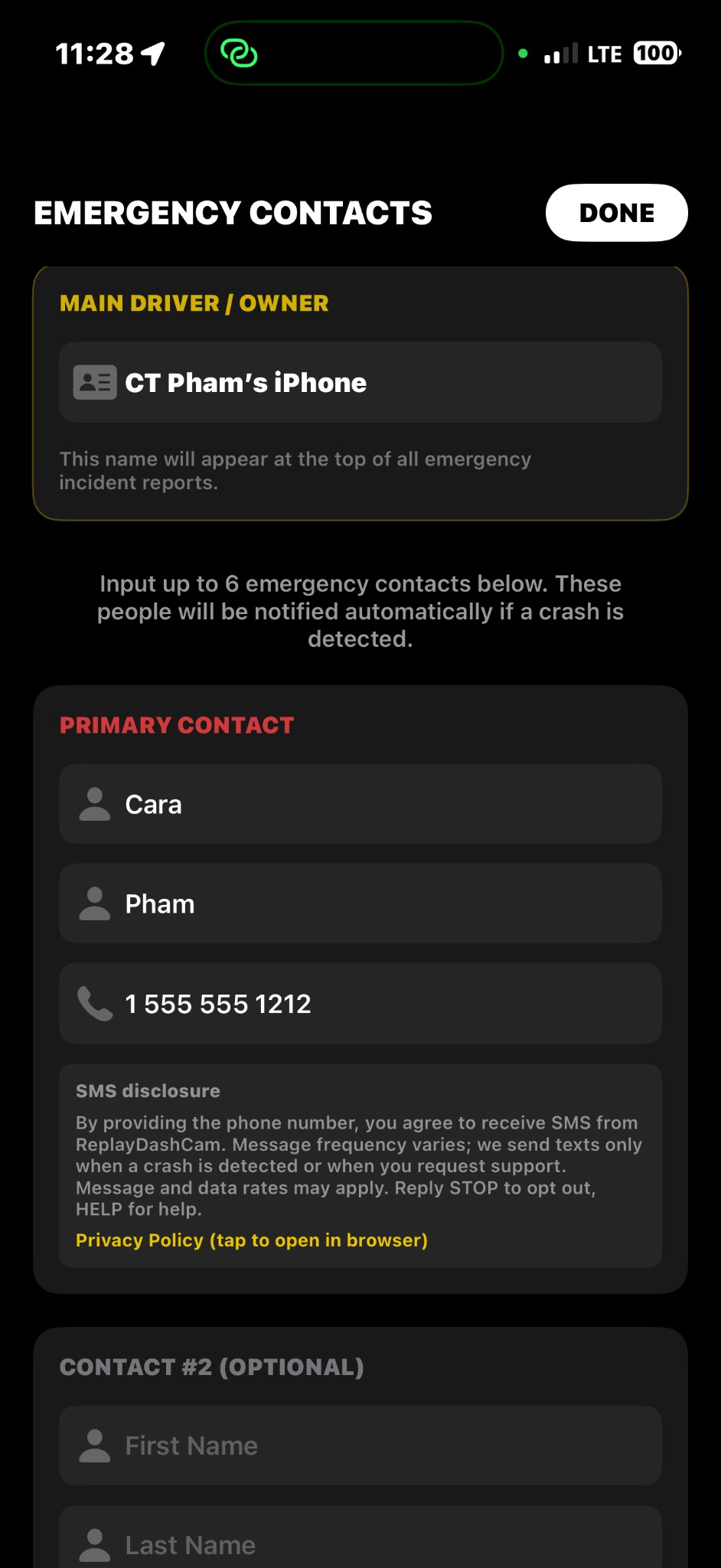 11:28 LTE 100

EMERGENCY CONTACTS DONE

MAIN DRIVER / OWNER

CT Pham's iPhone

This name will appear at the top of all emergency incident reports.

Input up to 6 emergency contacts below. These people will be notified automatically if a crash is detected.

PRIMARY CONTACT

Cara

Pham

1 555 555 1212

SMS disclosure

By providing the phone number, you agree to receive SMS from ReplayDashCam. Message frequency varies; we send texts only when a crash is detected or when you request support. Message and data rates may apply. Reply STOP to opt out, HELP for help.

Privacy Policy (tap to open in browser)

CONTACT #2 (OPTIONAL)

First Name

Last Name